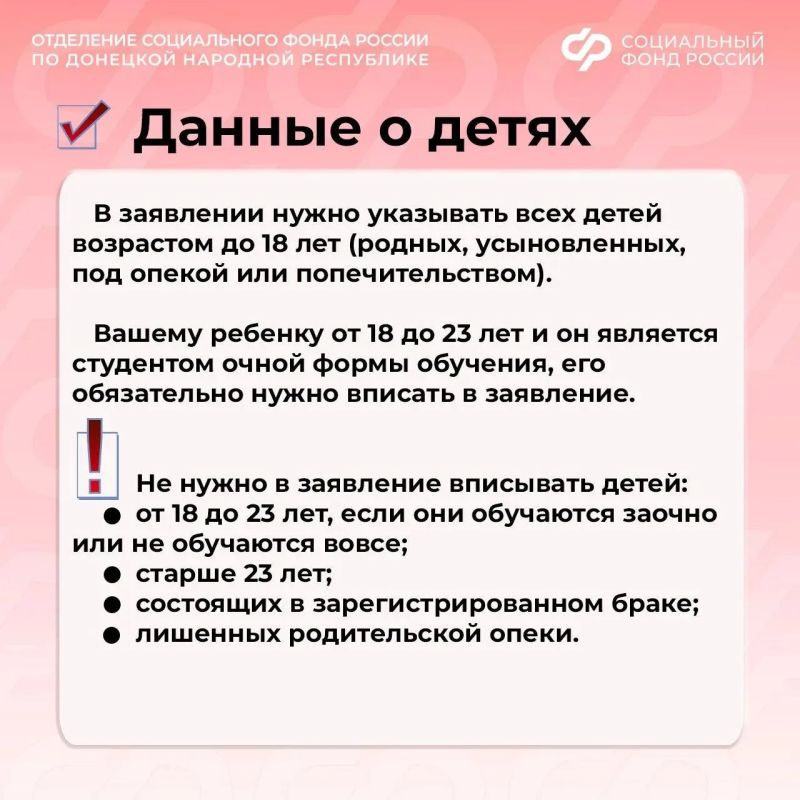 ОТДЕЛЕНИЕ СОЦИАЛЬНОГО ФОНДА РОССИИ
ПО ДОНЕЦКОЙ НАРОДНОЙ РЕСПУБЛИКЕ

СОЦИАЛЬНЫЙ
ФОНД РОССИИ

☑ Данные о детях

В заявлении нужно указывать всех детей возрастом до 18 лет (родных, усыновленных, под опекой или попечительством).

Вашему ребенку от 18 до 23 лет и он является студентом очной формы обучения, его обязательно нужно вписать в заявление.

Не нужно в заявление вписывать детей:
• от 18 до 23 лет, если они обучаются заочно или не обучаются вовсе;
• старше 23 лет;
• состоящих в зарегистрированном браке;
• лишенных родительской опеки.